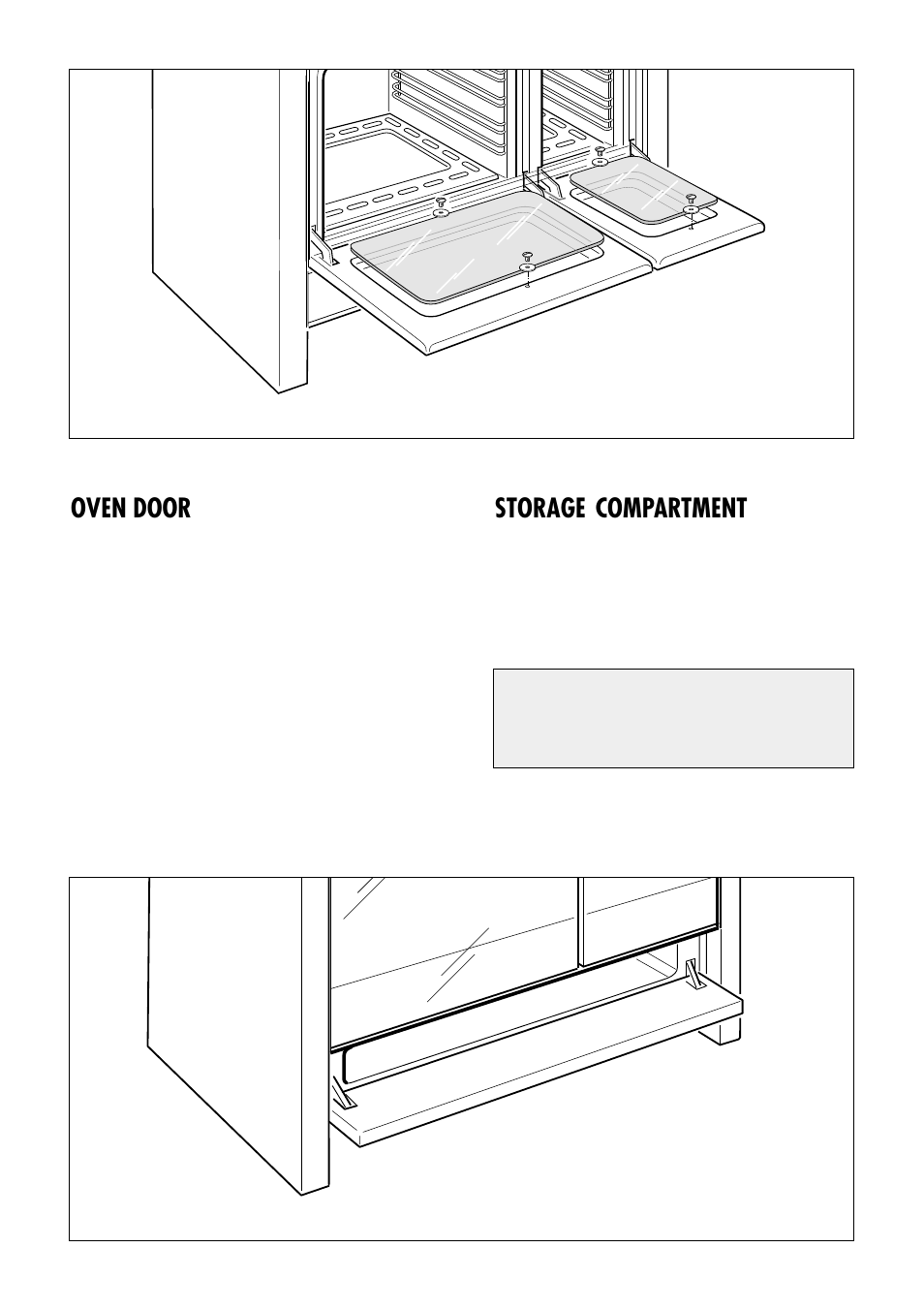 OVEN DOOR

STORAGE COMPARTMENT